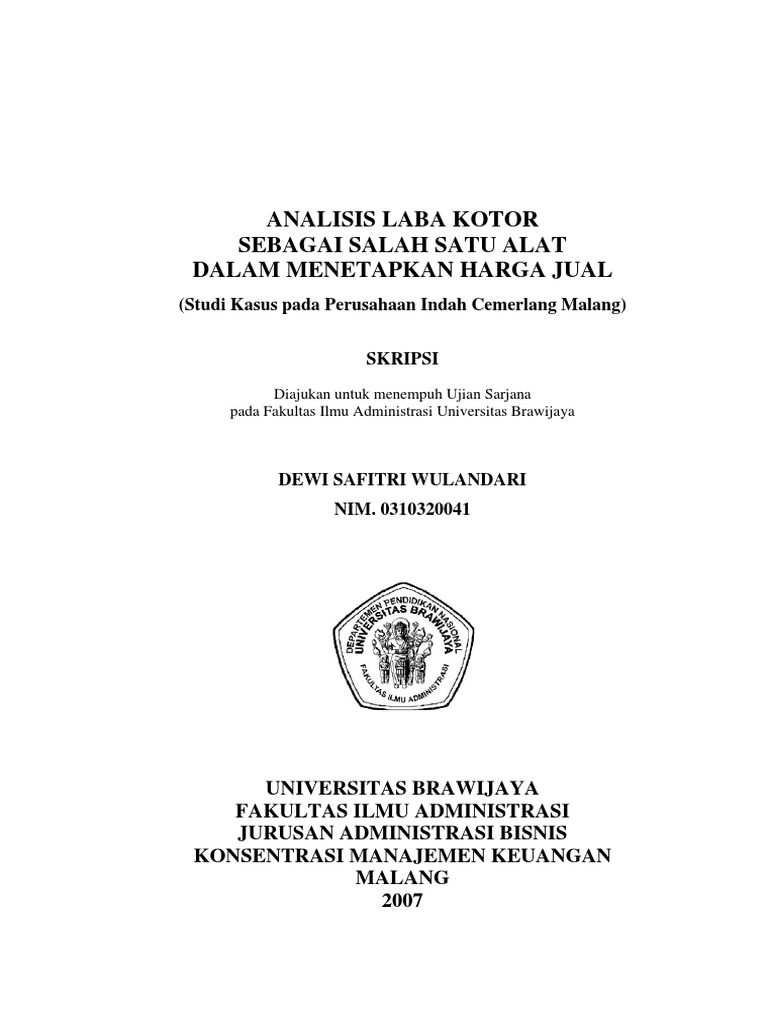 ANALISIS LABA KOTOR
SEBAGAI SALAH SATU ALAT
DALAM MENETAPKAN HARGA JUAL
(Studi Kasus pada Perusahaan Indah Cemerlang Malang)

SKRIPSI

Diajukan untuk menempuh Ujian Sarjana
pada Fakultas Ilmu Administrasi Universitas Brawijaya

DEWI SAFITRI WULANDARI
NIM. 0310320041

DEPARTEMEN PENDIDIKAN NASIONAL
UNIVERSITAS BRAWIJAYA
FAKULTAS ILMU ADMINISTRASI

UNIVERSITAS BRAWIJAYA
FAKULTAS ILMU ADMINISTRASI
JURUSAN ADMINISTRASI BISNIS
KONSENTRASI MANAJEMEN KEUANGAN
MALANG
2007